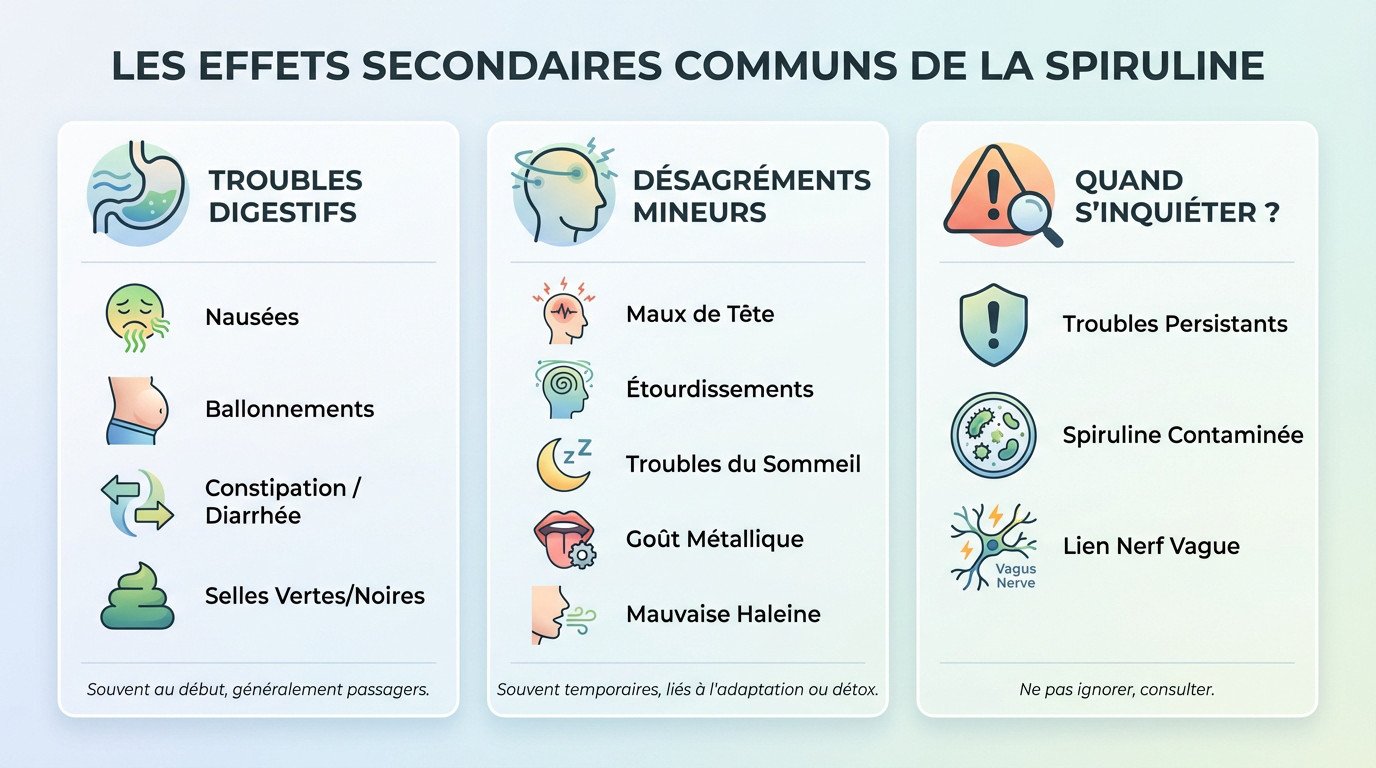 LES EFFETS SECONDAIRES COMMUNS DE LA SPIRULINE

TROUBLES DIGESTIFS

Nausées

Ballonnements

Constipation / Diarrhée

Selles Vertes/Noires

Souvent au début, généralement passagers.

DÉSAGRÉMENTS MINEURS

Maux de Tête

Étourdissements

Troubles du Sommeil

Goût Métallique

Mauvaise Haleine

Souvent temporaires, liés à l'adaptation ou détox.

QUAND S'INQUIÉTER ?

Troubles Persistants

Spiruline Contaminée

Vagus Nerve

Lien Nerf Vague

Ne pas ignorer, consulter.